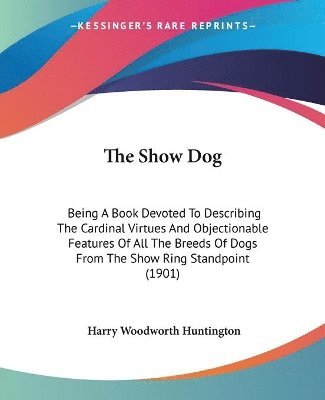 —KESSINGER'S RARE REPRINTS—

The Show Dog

Being A Book Devoted To Describing The Cardinal Virtues And Objectionable Features Of All The Breeds Of Dogs From The Show Ring Standpoint (1901)

Harry Woodworth Huntington